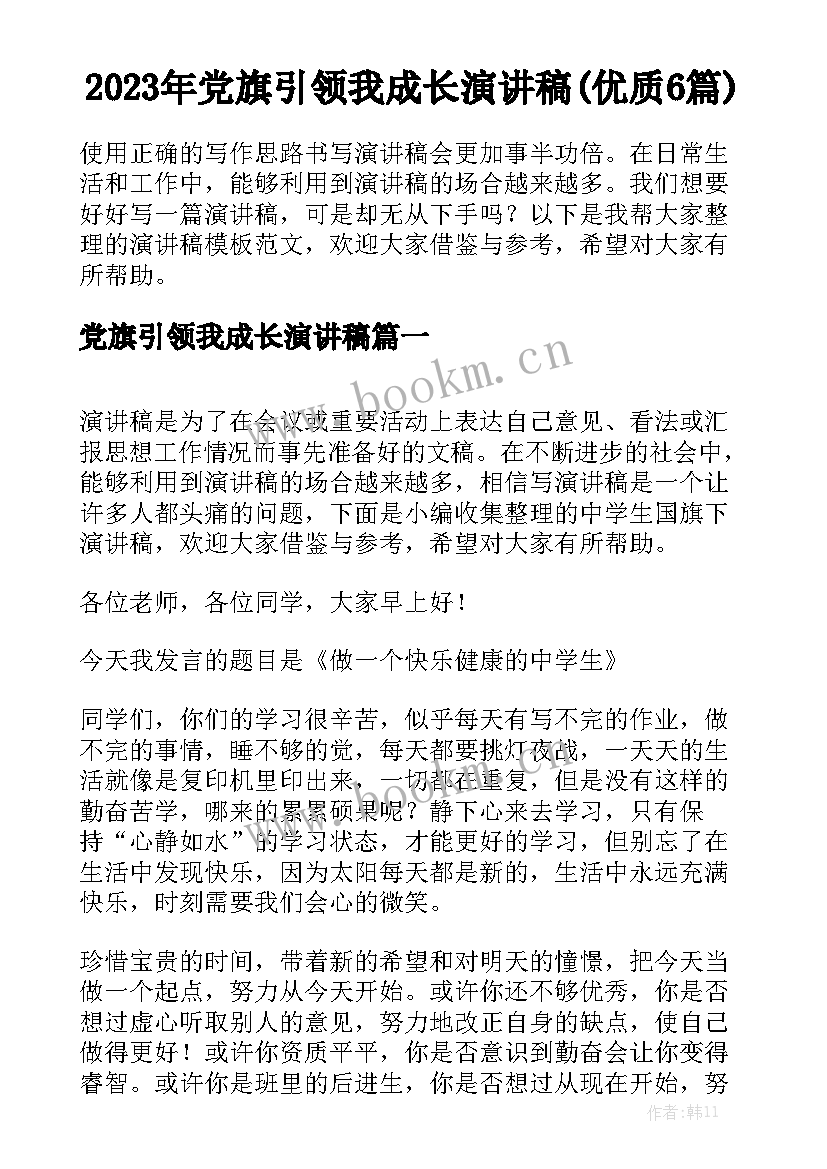 2023年党旗引领我成长演讲稿(优质6篇)

使用正确的写作思路书写演讲稿会更加事半功倍。在日常生活和工作中，能够利用到演讲稿的场合越来越多。我们想要好好写一篇演讲稿，可是却无从下手吗？以下是我帮大家整理的演讲稿模板范文，欢迎大家借鉴与参考，希望对大家有所帮助。

党旗引领我成长演讲稿篇一

www.bookm.cn

演讲稿是为了在会议或重要活动上表达自己意见、看法或汇报思想工作情况而事先准备好的文稿。在不断进步的社会中，能够利用到演讲稿的场合越来越多，相信写演讲稿是一个让许多人都头痛的问题，下面是小编收集整理的中学生国旗下演讲稿，欢迎大家借鉴与参考，希望对大家有所帮助。

各位老师，各位同学，大家早上好！

今天我发言的题目是《做一个快乐健康的中学生》

同学们，你们的学习很辛苦，似乎每天有写不完的作业，做不完的事情，睡不够的觉，每天都要挑灯夜战，一天天的生活就像是复印机里印出来，一切都在重复，但是没有这样的勤奋苦学，哪来的累累硕果呢？静下心来去学习，只有保持“心静如水”的学习状态，才能更好的学习，但别忘了在生活中发现快乐，因为太阳每天都是新的，生活中永远充满快乐，时刻需要我们会心的微笑。

珍惜宝贵的时间，带着新的希望和对明天的憧憬，把今天当做一个起点，努力从今天开始。或许你还不够优秀，你是否想过虚心听取别人的意见，努力地改正自身的缺点，使自己做得更好！或许你资质平平，你是否意识到勤奋会让你变得睿智。或许你是班里的后进生，你是否想过从现在开始，努

作者：韩11